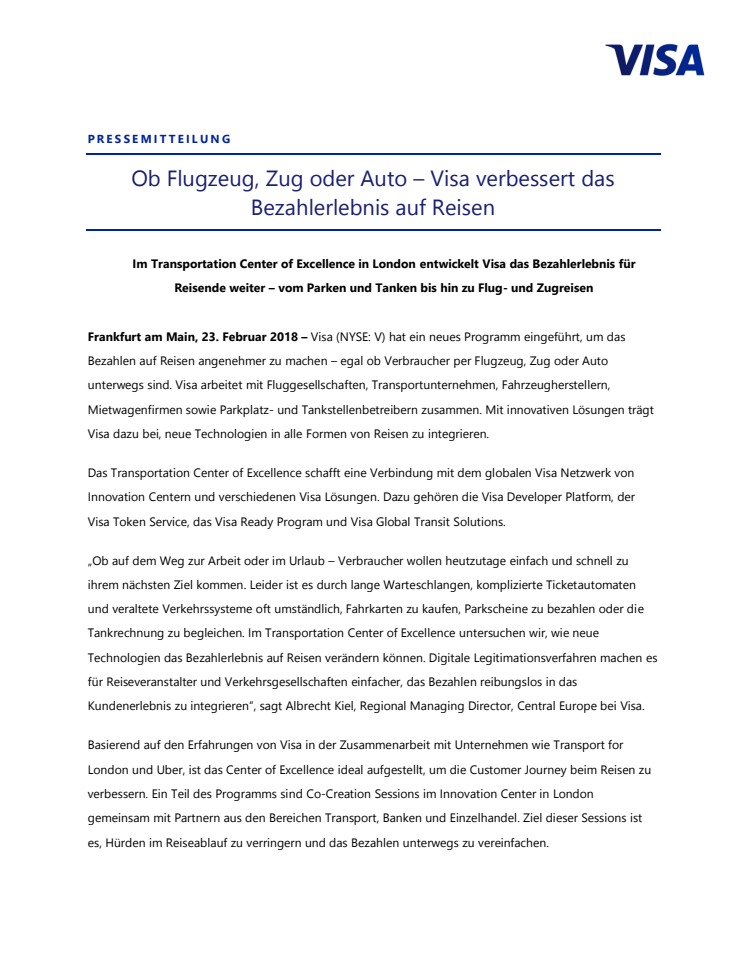 VISA

PRESSEMITTEILUNG

Ob Flugzeug, Zug oder Auto – Visa verbessert das Bezahlerlebnis auf Reisen

Im Transportation Center of Excellence in London entwickelt Visa das Bezahlerlebnis für Reisende weiter – vom Parken und Tanken bis hin zu Flug- und Zugreisen

Frankfurt am Main, 23. Februar 2018 – Visa (NYSE: V) hat ein neues Programm eingeführt, um das Bezahlen auf Reisen angenehmer zu machen – egal ob Verbraucher per Flugzeug, Zug oder Auto unterwegs sind. Visa arbeitet mit Fluggesellschaften, Transportunternehmen, Fahrzeugherstellern, Mietwagenfirmen sowie Parkplatz- und Tankstellenbetreibern zusammen. Mit innovativen Lösungen trägt Visa dazu bei, neue Technologien in alle Formen von Reisen zu integrieren.

Das Transportation Center of Excellence schafft eine Verbindung mit dem globalen Visa Netzwerk von Innovation Centern und verschiedenen Visa Lösungen. Dazu gehören die Visa Developer Platform, der Visa Token Service, das Visa Ready Program und Visa Global Transit Solutions.

„Ob auf dem Weg zur Arbeit oder im Urlaub – Verbraucher wollen heutzutage einfach und schnell zu ihrem nächsten Ziel kommen. Leider ist es durch lange Warteschlangen, komplizierte Ticketautomaten und veraltete Verkehrssysteme oft umständlich, Fahrkarten zu kaufen, Parkscheine zu bezahlen oder die Tankrechnung zu begleichen. Im Transportation Center of Excellence untersuchen wir, wie neue Technologien das Bezahlerlebnis auf Reisen verändern können. Digitale Legitimationsverfahren machen es für Reiseveranstalter und Verkehrsgesellschaften einfacher, das Bezahlen reibungslos in das Kundenerlebnis zu integrieren", sagt Albrecht Kiel, Regional Managing Director, Central Europe bei Visa.

Basierend auf den Erfahrungen von Visa in der Zusammenarbeit mit Unternehmen wie Transport for London und Uber, ist das Center of Excellence ideal aufgestellt, um die Customer Journey beim Reisen zu verbessern. Ein Teil des Programms sind Co-Creation Sessions im Innovation Center in London gemeinsam mit Partnern aus den Bereichen Transport, Banken und Einzelhandel. Ziel dieser Sessions ist es, Hürden im Reiseablauf zu verringern und das Bezahlen unterwegs zu vereinfachen.